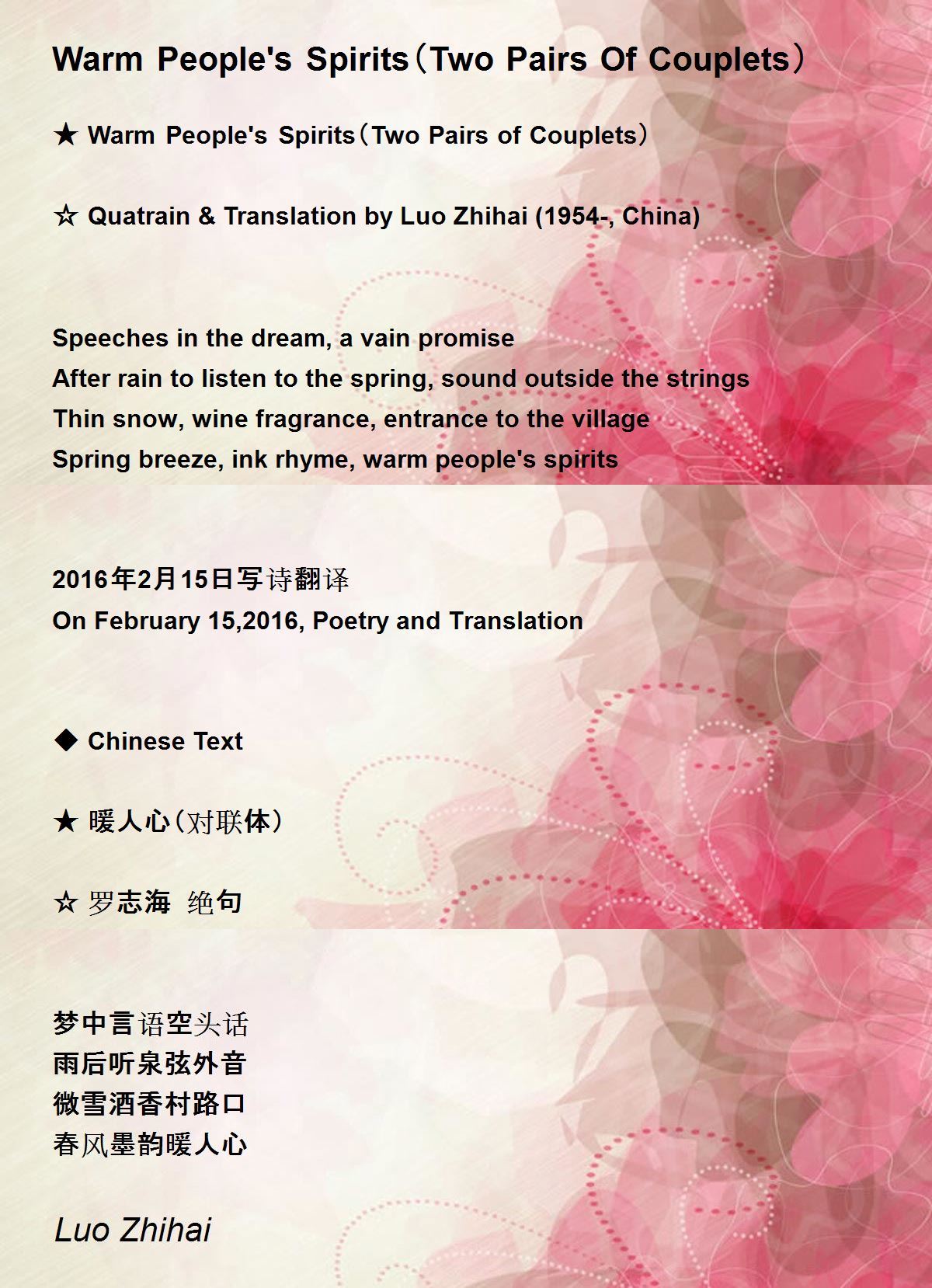 Warm People's Spirits（Two Pairs Of Couplets）

★ Warm People's Spirits（Two Pairs of Couplets）

☆ Quatrain & Translation by Luo Zhihai (1954-, China)

Speeches in the dream, a vain promise
After rain to listen to the spring, sound outside the strings
Thin snow, wine fragrance, entrance to the village
Spring breeze, ink rhyme, warm people's spirits

2016年2月15日写诗翻译
On February 15,2016, Poetry and Translation

◆ Chinese Text

★ 暖人心（对联体）

☆ 罗志海 绝句

梦中言语空头话
雨后听泉弦外音
微雪酒香村路口
春风墨韵暖人心

Luo Zhihai